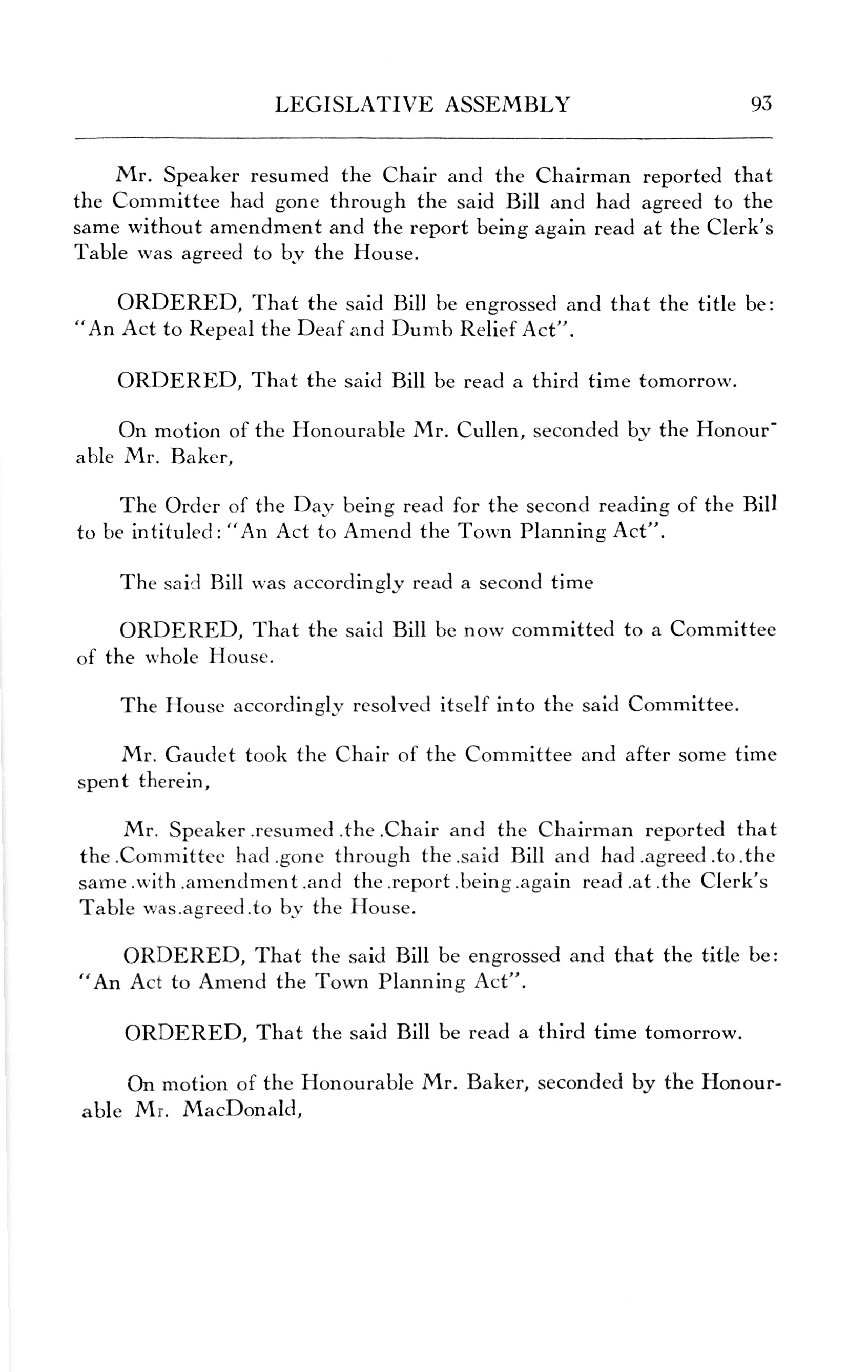 LEGISLATIVE ASSEMBLY 93

Mr. Speaker resumed the Chair and the Chairman reported that the Committee had gone through the said Bill and had agreed to the same without amendment and the report being again read at the Clerk's Table was agreed to by the House.

ORDERED, That the said Bill be engrossed and that the title be: "An Act to Repeal the Deaf and Dumb Relief Act".

ORDERED, That the said Bill be read a third time tomorrow.

On motion of the Honourable Mr. Cullen, seconded by the Honourable Mr. Baker,

The Order of the Day being read for the second reading of the Bill to be intituled: "An Act to Amend the Town Planning Act".

The said Bill was accordingly read a second time

ORDERED, That the said Bill be now committed to a Committee of the whole House.

The House accordingly resolved itself into the said Committee.

Mr. Gaudet took the Chair of the Committee and after some time spent therein,

Mr. Speaker .resumed .the .Chair and the Chairman reported that the .Committee had .gone through the .said Bill and had .agreed .to .the same .with .amendment .and the .report .being .again read .at .the Clerk's Table was.agreed.to by the House.

ORDERED, That the said Bill be engrossed and that the title be: "An Act to Amend the Town Planning Act".

ORDERED, That the said Bill be read a third time tomorrow.

On motion of the Honourable Mr. Baker, seconded by the Honourable Mr. MacDonald,